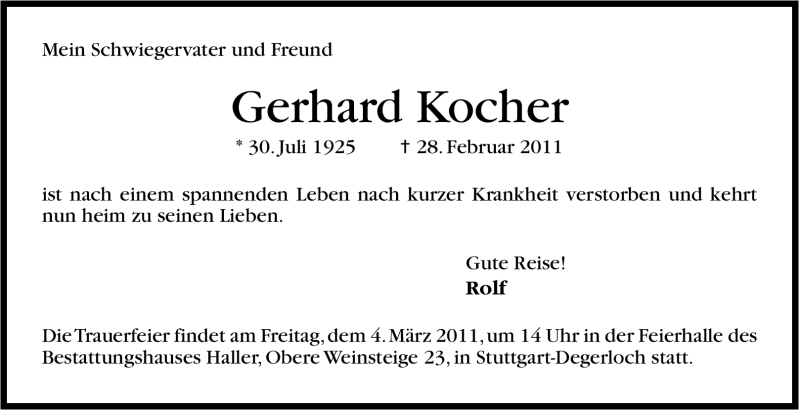 Mein Schwiegervater und Freund

Gerhard Kocher

* 30. Juli 1925 † 28. Februar 2011

ist nach einem spannenden Leben nach kurzer Krankheit verstorben und kehrt nun heim zu seinen Lieben.

Gute Reise!
Rolf

Die Trauerfeier findet am Freitag, dem 4. März 2011, um 14 Uhr in der Feierhalle des Bestattungshauses Haller, Obere Weinsteige 23, in Stuttgart-Degerloch statt.